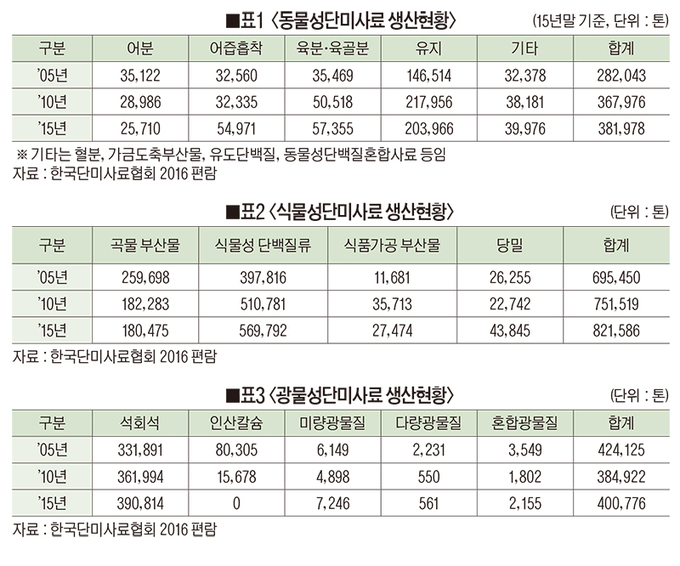 ■표1 〈동물성단미사료 생산현황〉 (15년말 기준, 단위 : 톤)

| 구분 | 어분 | 어즙흡착 | 육분·육골분 | 유지 | 기타 | 합계 |
|---|---|---|---|---|---|---|
| '05년 | 35,122 | 32,560 | 35,469 | 146,514 | 32,378 | 282,043 |
| '10년 | 28,986 | 32,335 | 50,518 | 217,956 | 38,181 | 367,976 |
| '15년 | 25,710 | 54,971 | 57,355 | 203,966 | 39,976 | 381,978 |

※ 기타는 혈분, 가금도축부산물, 유도단백질, 동물성단백질혼합사료 등임
자료 : 한국단미사료협회 2016 편람

■표2 〈식물성단미사료 생산현황〉 (단위 : 톤)

| 구분 | 곡물 부산물 | 식물성 단백질류 | 식품가공 부산물 | 당밀 | 합계 |
|---|---|---|---|---|---|
| '05년 | 259,698 | 397,816 | 11,681 | 26,255 | 695,450 |
| '10년 | 182,283 | 510,781 | 35,713 | 22,742 | 751,519 |
| '15년 | 180,475 | 569,792 | 27,474 | 43,845 | 821,586 |

자료 : 한국단미사료협회 2016 편람

■표3 〈광물성단미사료 생산현황〉 (단위 : 톤)

| 구분 | 석회석 | 인산칼슘 | 미량광물질 | 다량광물질 | 혼합광물질 | 합계 |
|---|---|---|---|---|---|---|
| '05년 | 331,891 | 80,305 | 6,149 | 2,231 | 3,549 | 424,125 |
| '10년 | 361,994 | 15,678 | 4,898 | 550 | 1,802 | 384,922 |
| '15년 | 390,814 | 0 | 7,246 | 561 | 2,155 | 400,776 |

자료 : 한국단미사료협회 2016 편람